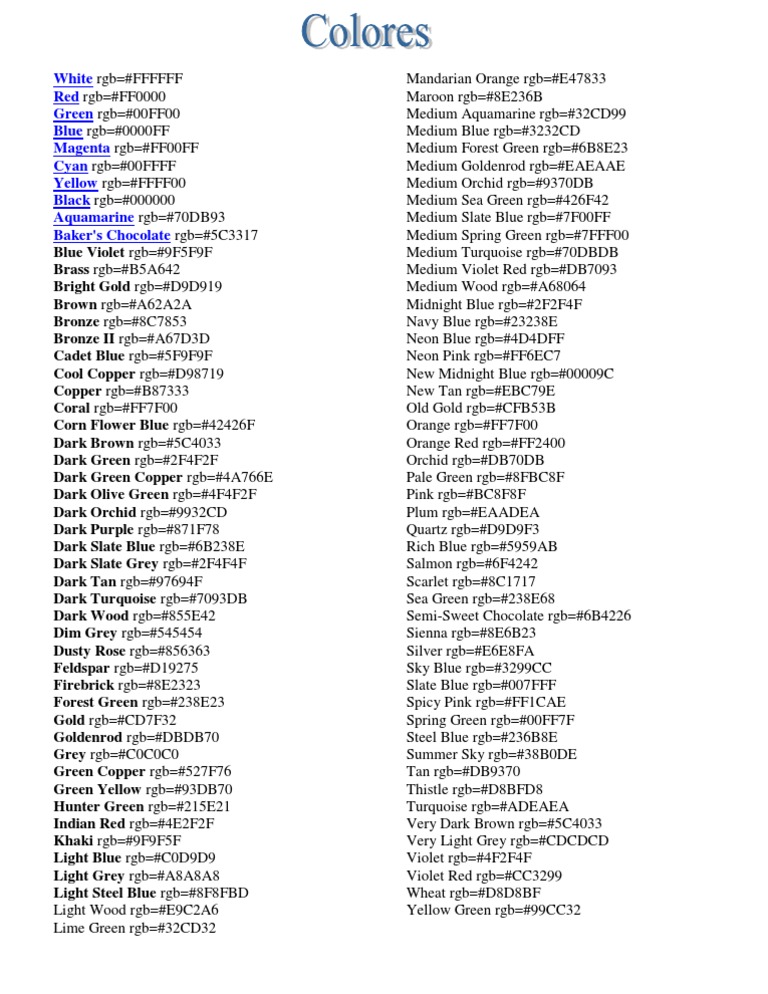 Colores

White rgb=#FFFFFF
Red rgb=#FF0000
Green rgb=#00FF00
Blue rgb=#0000FF
Magenta rgb=#FF00FF
Cyan rgb=#00FFFF
Yellow rgb=#FFFF00
Black rgb=#000000
Aquamarine rgb=#70DB93
Baker's Chocolate rgb=#5C3317
Blue Violet rgb=#9F5F9F
Brass rgb=#B5A642
Bright Gold rgb=#D9D919
Brown rgb=#A62A2A
Bronze rgb=#8C7853
Bronze II rgb=#A67D3D
Cadet Blue rgb=#5F9F9F
Cool Copper rgb=#D98719
Copper rgb=#B87333
Coral rgb=#FF7F00
Corn Flower Blue rgb=#42426F
Dark Brown rgb=#5C4033
Dark Green rgb=#2F4F2F
Dark Green Copper rgb=#4A766E
Dark Olive Green rgb=#4F4F2F
Dark Orchid rgb=#9932CD
Dark Purple rgb=#871F78
Dark Slate Blue rgb=#6B238E
Dark Slate Grey rgb=#2F4F4F
Dark Tan rgb=#97694F
Dark Turquoise rgb=#7093DB
Dark Wood rgb=#855E42
Dim Grey rgb=#545454
Dusty Rose rgb=#856363
Feldspar rgb=#D19275
Firebrick rgb=#8E2323
Forest Green rgb=#238E23
Gold rgb=#CD7F32
Goldenrod rgb=#DBDB70
Grey rgb=#C0C0C0
Green Copper rgb=#527F76
Green Yellow rgb=#93DB70
Hunter Green rgb=#215E21
Indian Red rgb=#4E2F2F
Khaki rgb=#9F9F5F
Light Blue rgb=#C0D9D9
Light Grey rgb=#A8A8A8
Light Steel Blue rgb=#8F8FBD
Light Wood rgb=#E9C2A6
Lime Green rgb=#32CD32

Mandarian Orange rgb=#E47833
Maroon rgb=#8E236B
Medium Aquamarine rgb=#32CD99
Medium Blue rgb=#3232CD
Medium Forest Green rgb=#6B8E23
Medium Goldenrod rgb=#EAEAAE
Medium Orchid rgb=#9370DB
Medium Sea Green rgb=#426F42
Medium Slate Blue rgb=#7F00FF
Medium Spring Green rgb=#7FFF00
Medium Turquoise rgb=#70DBDB
Medium Violet Red rgb=#DB7093
Medium Wood rgb=#A68064
Midnight Blue rgb=#2F2F4F
Navy Blue rgb=#23238E
Neon Blue rgb=#4D4DFF
Neon Pink rgb=#FF6EC7
New Midnight Blue rgb=#00009C
New Tan rgb=#EBC79E
Old Gold rgb=#CFB53B
Orange rgb=#FF7F00
Orange Red rgb=#FF2400
Orchid rgb=#DB70DB
Pale Green rgb=#8FBC8F
Pink rgb=#BC8F8F
Plum rgb=#EAADEA
Quartz rgb=#D9D9F3
Rich Blue rgb=#5959AB
Salmon rgb=#6F4242
Scarlet rgb=#8C1717
Sea Green rgb=#238E68
Semi-Sweet Chocolate rgb=#6B4226
Sienna rgb=#8E6B23
Silver rgb=#E6E8FA
Sky Blue rgb=#3299CC
Slate Blue rgb=#007FFF
Spicy Pink rgb=#FF1CAE
Spring Green rgb=#00FF7F
Steel Blue rgb=#236B8E
Summer Sky rgb=#38B0DE
Tan rgb=#DB9370
Thistle rgb=#D8BFD8
Turquoise rgb=#ADEAEA
Very Dark Brown rgb=#5C4033
Very Light Grey rgb=#CDCDCD
Violet rgb=#4F2F4F
Violet Red rgb=#CC3299
Wheat rgb=#D8D8BF
Yellow Green rgb=#99CC32